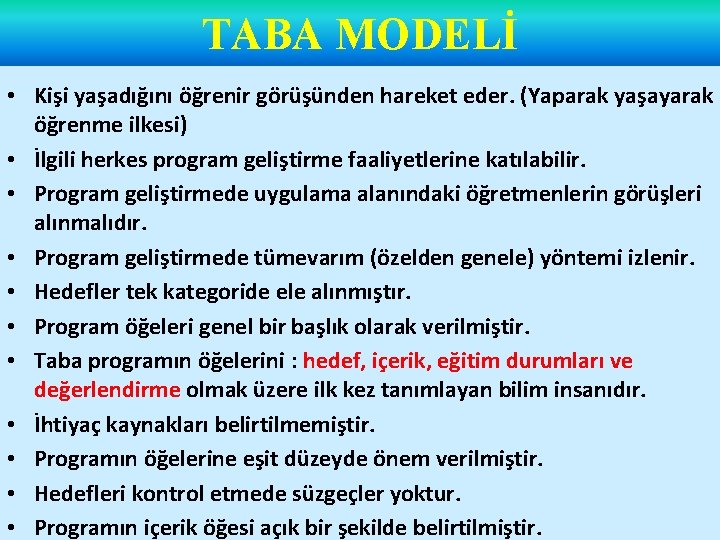 TABA MODELİ

• Kişi yaşadığını öğrenir görüşünden hareket eder. (Yaparak yaşayarak öğrenme ilkesi)
• İlgili herkes program geliştirme faaliyetlerine katılabilir.
• Program geliştirmede uygulama alanındaki öğretmenlerin görüşleri alınmalıdır.
• Program geliştirmede tümevarım (özelden genele) yöntemi izlenir.
• Hedefler tek kategoride ele alınmıştır.
• Program öğeleri genel bir başlık olarak verilmiştir.
• Taba programın öğelerini : hedef, içerik, eğitim durumları ve değerlendirme olmak üzere ilk kez tanımlayan bilim insanıdır.
• İhtiyaç kaynakları belirtilmemiştir.
• Programın öğelerine eşit düzeyde önem verilmiştir.
• Hedefleri kontrol etmede süzgeçler yoktur.
• Programın içerik öğesi açık bir şekilde belirtilmiştir.